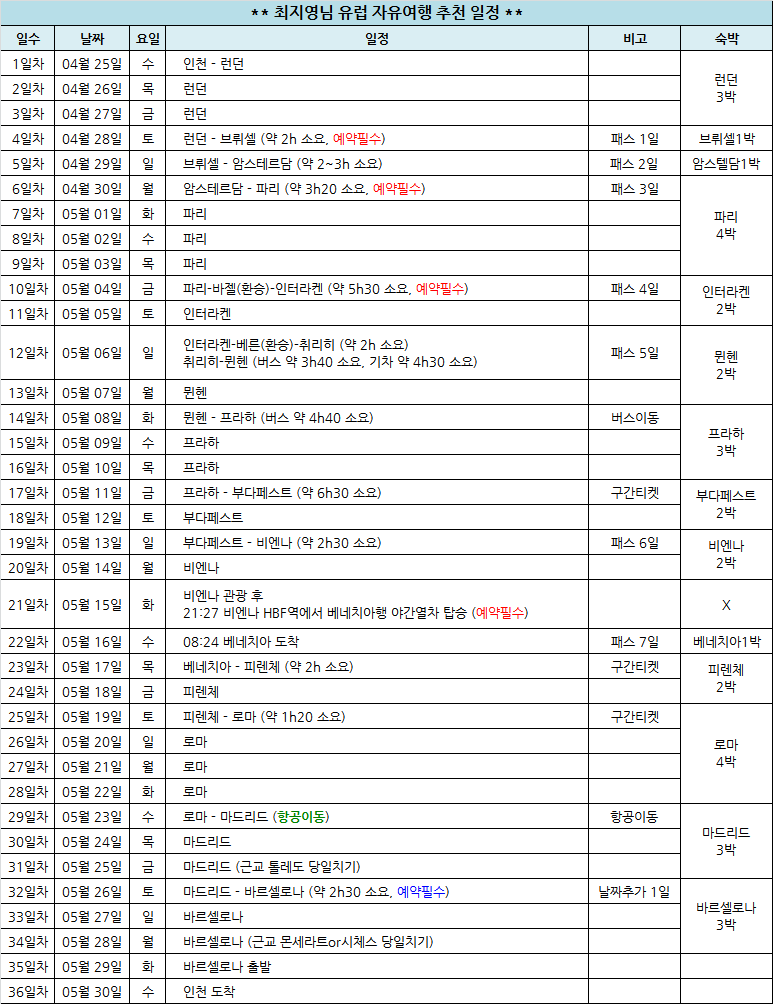 ** 최지영님 유럽 자유여행 추천 일정 **

| 일수 | 날짜 | 요일 | 일정 | 비고 | 숙박 |
|---|---|---|---|---|---|
| 1일차 | 04월 25일 | 수 | 인천 - 런던 | | 런던 3박 |
| 2일차 | 04월 26일 | 목 | 런던 | | |
| 3일차 | 04월 27일 | 금 | 런던 | | |
| 4일차 | 04월 28일 | 토 | 런던 - 브뤼셀 (약 2h 소요, 예약필수) | 패스 1일 | 브뤼셀1박 |
| 5일차 | 04월 29일 | 일 | 브뤼셀 - 암스테르담 (약 2~3h 소요) | 패스 2일 | 암스텔담1박 |
| 6일차 | 04월 30일 | 월 | 암스테르담 - 파리 (약 3h20 소요, 예약필수) | 패스 3일 | 파리 4박 |
| 7일차 | 05월 01일 | 화 | 파리 | | |
| 8일차 | 05월 02일 | 수 | 파리 | | |
| 9일차 | 05월 03일 | 목 | 파리 | | |
| 10일차 | 05월 04일 | 금 | 파리-바젤(환승)-인터라켄 (약 5h30 소요, 예약필수) | 패스 4일 | 인터라켄 2박 |
| 11일차 | 05월 05일 | 토 | 인터라켄 | | |
| 12일차 | 05월 06일 | 일 | 인터라켄-베른(환승)-취리히 (약 2h 소요) 취리히-뮌헨 (버스 약 3h40 소요, 기차 약 4h30 소요) | 패스 5일 | 뮌헨 2박 |
| 13일차 | 05월 07일 | 월 | 뮌헨 | | |
| 14일차 | 05월 08일 | 화 | 뮌헨 - 프라하 (버스 약 4h40 소요) | 버스이동 | 프라하 3박 |
| 15일차 | 05월 09일 | 수 | 프라하 | | |
| 16일차 | 05월 10일 | 목 | 프라하 | | |
| 17일차 | 05월 11일 | 금 | 프라하 - 부다페스트 (약 6h30 소요) | 구간티켓 | 부다페스트 2박 |
| 18일차 | 05월 12일 | 토 | 부다페스트 | | |
| 19일차 | 05월 13일 | 일 | 부다페스트 - 비엔나 (약 2h30 소요) | 패스 6일 | 비엔나 2박 |
| 20일차 | 05월 14일 | 월 | 비엔나 | | |
| 21일차 | 05월 15일 | 화 | 비엔나 관광 후 21:27 비엔나 HBF역에서 베네치아행 야간열차 탑승 (예약필수) | | X |
| 22일차 | 05월 16일 | 수 | 08:24 베네치아 도착 | 패스 7일 | 베네치아1박 |
| 23일차 | 05월 17일 | 목 | 베네치아 - 피렌체 (약 2h 소요) | 구간티켓 | 피렌체 2박 |
| 24일차 | 05월 18일 | 금 | 피렌체 | | |
| 25일차 | 05월 19일 | 토 | 피렌체 - 로마 (약 1h20 소요) | 구간티켓 | 로마 4박 |
| 26일차 | 05월 20일 | 일 | 로마 | | |
| 27일차 | 05월 21일 | 월 | 로마 | | |
| 28일차 | 05월 22일 | 화 | 로마 | | |
| 29일차 | 05월 23일 | 수 | 로마 - 마드리드 (항공이동) | 항공이동 | 마드리드 3박 |
| 30일차 | 05월 24일 | 목 | 마드리드 | | |
| 31일차 | 05월 25일 | 금 | 마드리드 (근교 톨레도 당일치기) | | |
| 32일차 | 05월 26일 | 토 | 마드리드 - 바르셀로나 (약 2h30 소요, 예약필수) | 날짜추가 1일 | 바르셀로나 3박 |
| 33일차 | 05월 27일 | 일 | 바르셀로나 | | |
| 34일차 | 05월 28일 | 월 | 바르셀로나 (근교 몬세라트or시체스 당일치기) | | |
| 35일차 | 05월 29일 | 화 | 바르셀로나 출발 | | |
| 36일차 | 05월 30일 | 수 | 인천 도착 | | |